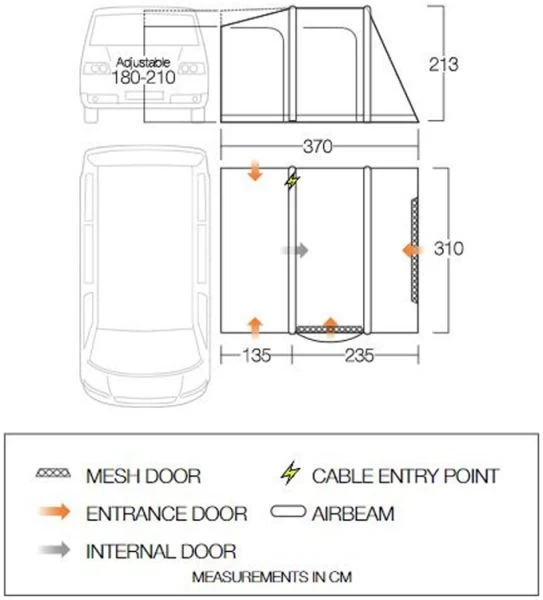 Adjustable
180-210

213

370

310

135

235

MESH DOOR
CABLE ENTRY POINT
ENTRANCE DOOR
AIRBEAM
INTERNAL DOOR
MEASUREMENTS IN CM